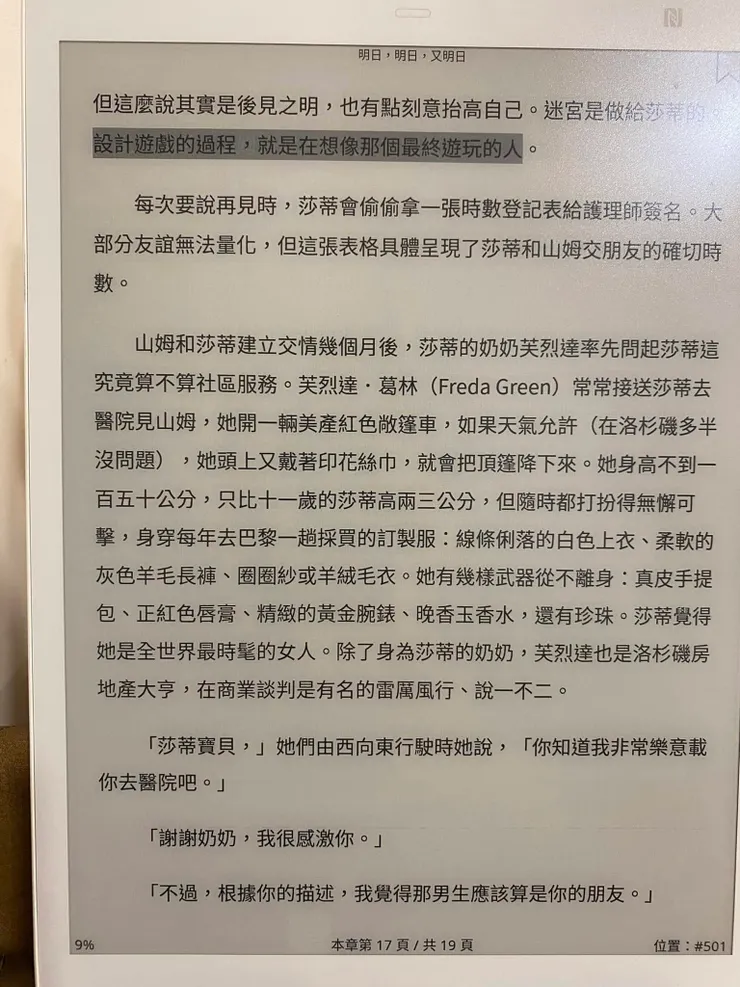 明日，明日，又明日

但這麼說其實是後見之明，也有點刻意抬高自己。迷宮是做給莎蒂的。設計遊戲的過程，就是在想像那個最終遊玩的人。

每次要說再見時，莎蒂會偷偷拿一張時數登記表給護理師簽名。大部分友誼無法量化，但這張表格具體呈現了莎蒂和山姆交朋友的確切時數。

山姆和莎蒂建立交情幾個月後，莎蒂的奶奶芙烈達率先問起莎蒂這究竟算不算社區服務。芙烈達．葛林（Freda Green）常常接送莎蒂去醫院見山姆，她開一輛美產紅色敞篷車，如果天氣允許（在洛杉磯多半沒問題），她頭上又戴著印花絲巾，就會把頂篷降下來。她身高不到一百五十公分，只比十一歲的莎蒂高兩三公分，但隨時都打扮得無懈可擊，身穿每年去巴黎一趟採買的訂製服：線條俐落的白色上衣、柔軟的灰色羊毛長褲、圈圈紗或羊絨毛衣。她有幾樣武器從不離身：真皮手提包、正紅色唇膏、精緻的黃金腕錶、晚香玉香水，還有珍珠。莎蒂覺得她是全世界最時髦的女人。除了身為莎蒂的奶奶，芙烈達也是洛杉磯房地產大亨，在商業談判是有名的雷厲風行、說一不二。

「莎蒂寶貝，」她們由西向東行駛時她說，「你知道我非常樂意載你去醫院吧。」

「謝謝奶奶，我很感激你。」

「不過，根據你的描述，我覺得那男生應該算是你的朋友。」

9%
本章第 17 頁 / 共 19 頁
位置：#501